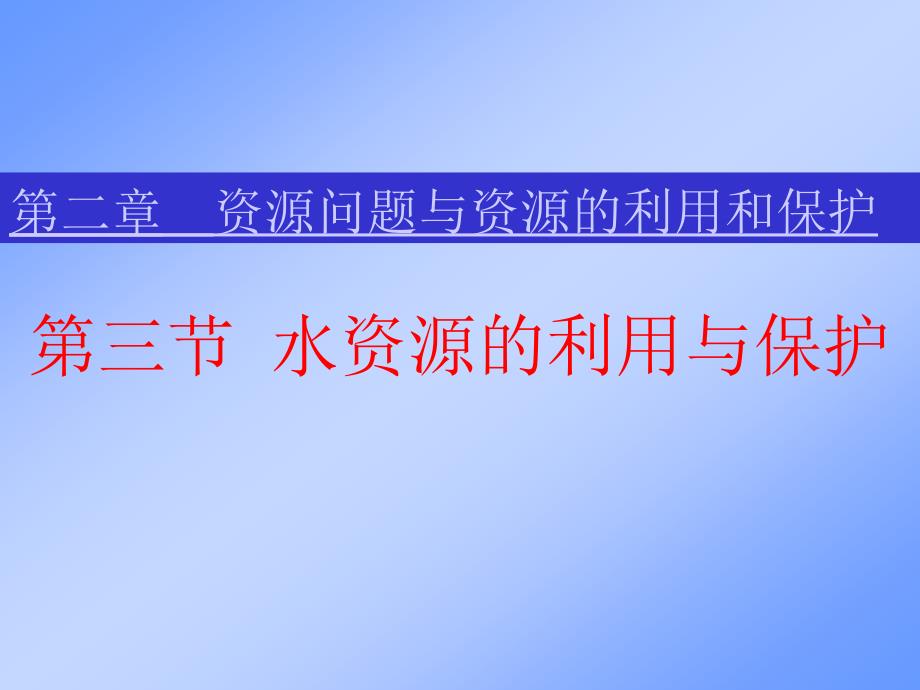 第二章　资源问题与资源的利用和保护

第三节　水资源的利用与保护